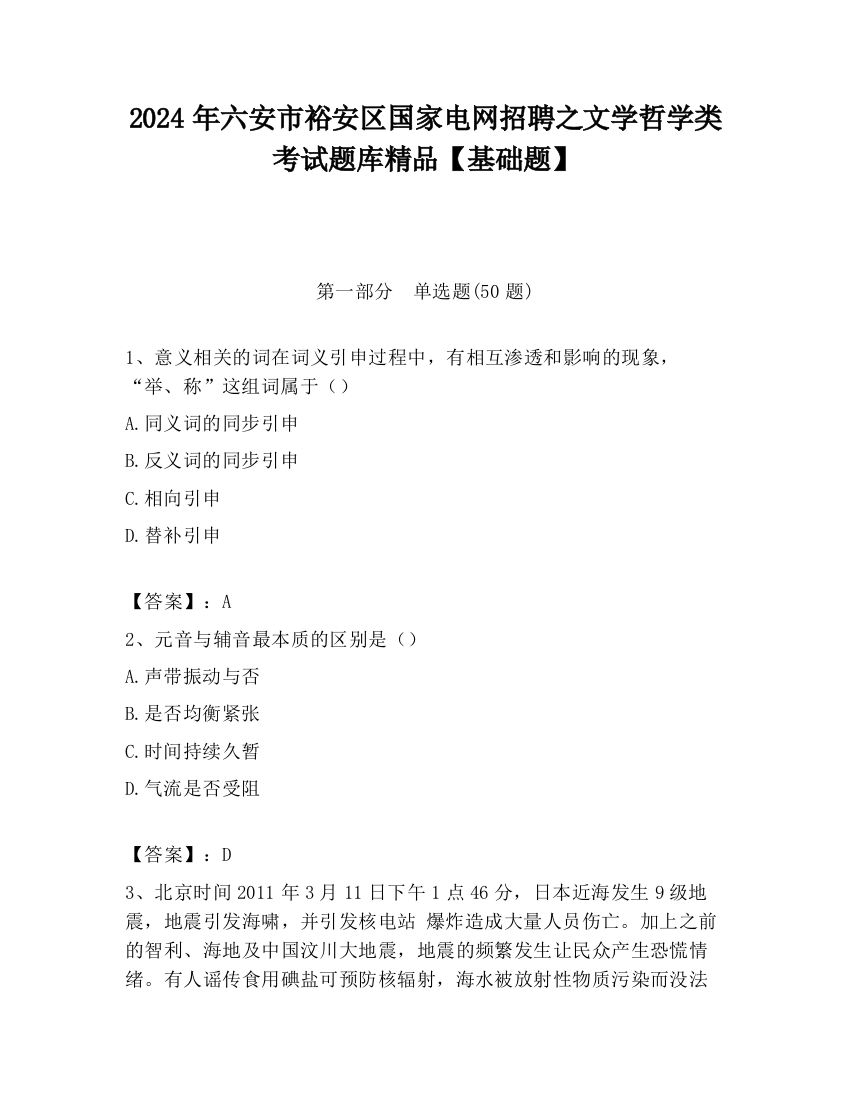 2024 年六安市裕安区国家电网招聘之文学哲学类考试题库精品【基础题】

第一部分　单选题(50 题)

1、意义相关的词在词义引申过程中，有相互渗透和影响的现象，“举、称”这组词属于（）

A.同义词的同步引申

B.反义词的同步引申

C.相向引申

D.替补引申

【答案】：A

2、元音与辅音最本质的区别是（）

A.声带振动与否

B.是否均衡紧张

C.时间持续久暂

D.气流是否受阻

【答案】：D

3、北京时间 2011 年 3 月 11 日下午 1 点 46 分，日本近海发生 9 级地震，地震引发海啸，并引发核电站 爆炸造成大量人员伤亡。加上之前的智利、海地及中国汶川大地震，地震的频繁发生让民众产生恐慌情绪。有人谣传食用碘盐可预防核辐射，海水被放射性物质污染而没法